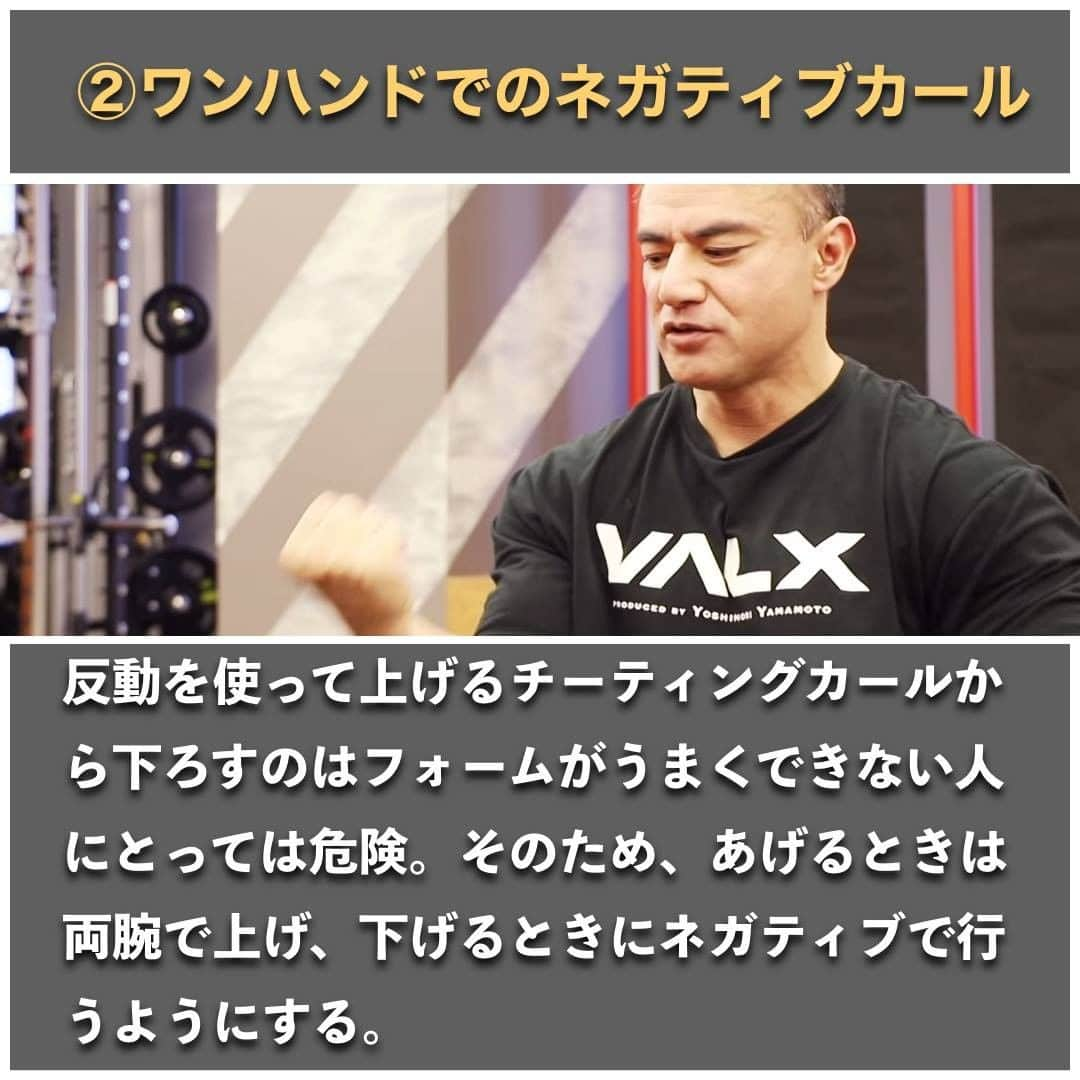 ②ワンハンドでのネガティブカール

VALX
PRODUCED BY YOSHINORI YAMAMOTO

反動を使って上げるチーティングカールから下ろすのはフォームがうまくできない人にとっては危険。そのため、あげるときは両腕で上げ、下げるときにネガティブで行うようにする。